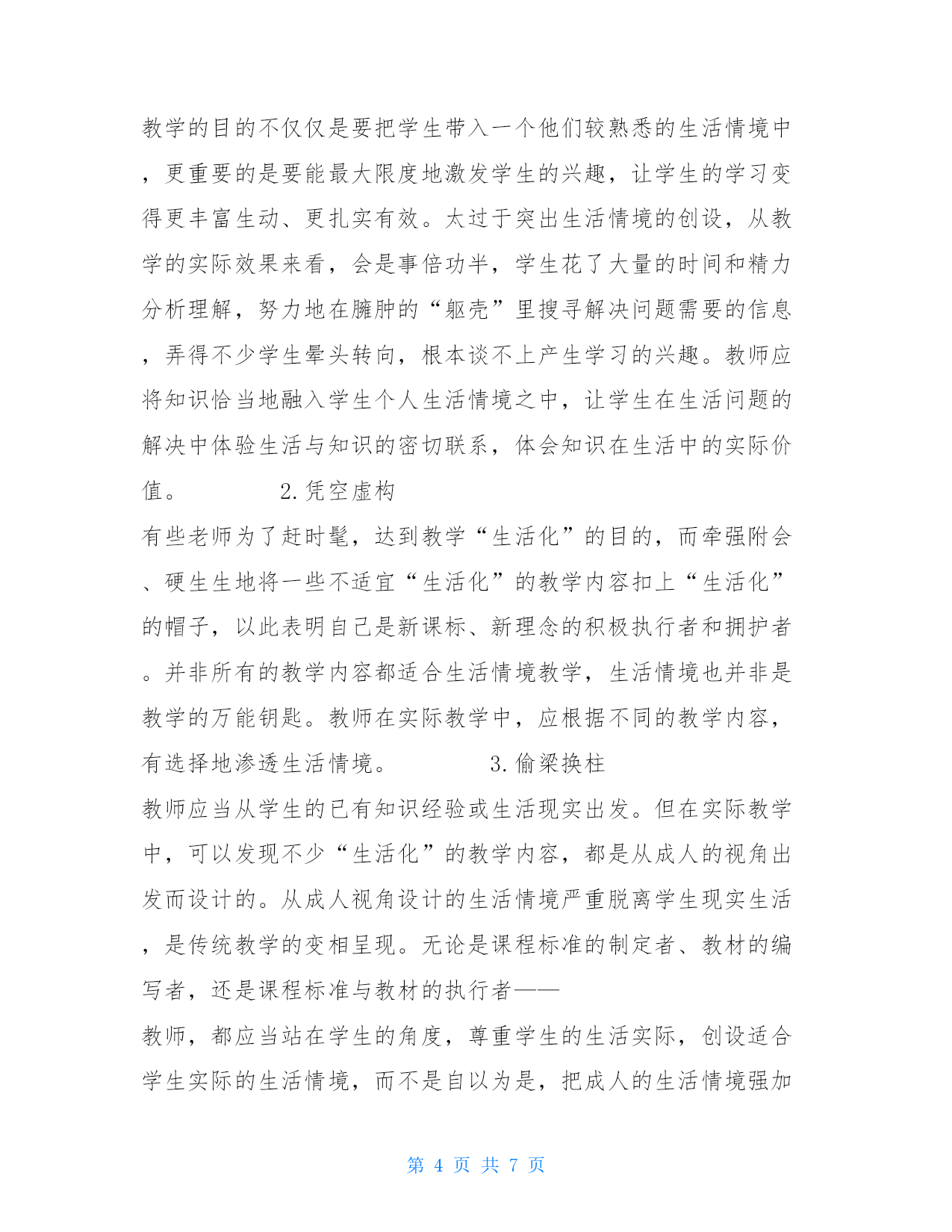 教学的目的不仅仅是要把学生带入一个他们较熟悉的生活情境中，更重要的是要能最大限度地激发学生的兴趣，让学生的学习变得更丰富生动、更扎实有效。太过于突出生活情境的创设，从教学的实际效果来看，会是事倍功半，学生花了大量的时间和精力分析理解，努力地在臃肿的“躯壳”里搜寻解决问题需要的信息，弄得不少学生晕头转向，根本谈不上产生学习的兴趣。教师应将知识恰当地融入学生个人生活情境之中，让学生在生活问题的解决中体验生活与知识的密切联系，体会知识在生活中的实际价值。 2.凭空虚构

有些老师为了赶时髦，达到教学“生活化”的目的，而牵强附会、硬生生地将一些不适宜“生活化”的教学内容扣上“生活化”的帽子，以此表明自己是新课标、新理念的积极执行者和拥护者。并非所有的教学内容都适合生活情境教学，生活情境也并非是教学的万能钥匙。教师在实际教学中，应根据不同的教学内容，有选择地渗透生活情境。 3.偷梁换柱

教师应当从学生的已有知识经验或生活现实出发。但在实际教学中，可以发现不少“生活化”的教学内容，都是从成人的视角出发而设计的。从成人视角设计的生活情境严重脱离学生现实生活，是传统教学的变相呈现。无论是课程标准的制定者、教材的编写者，还是课程标准与教材的执行者——

教师，都应当站在学生的角度，尊重学生的生活实际，创设适合学生实际的生活情境，而不是自以为是，把成人的生活情境强加

第 4 页 共 7 页